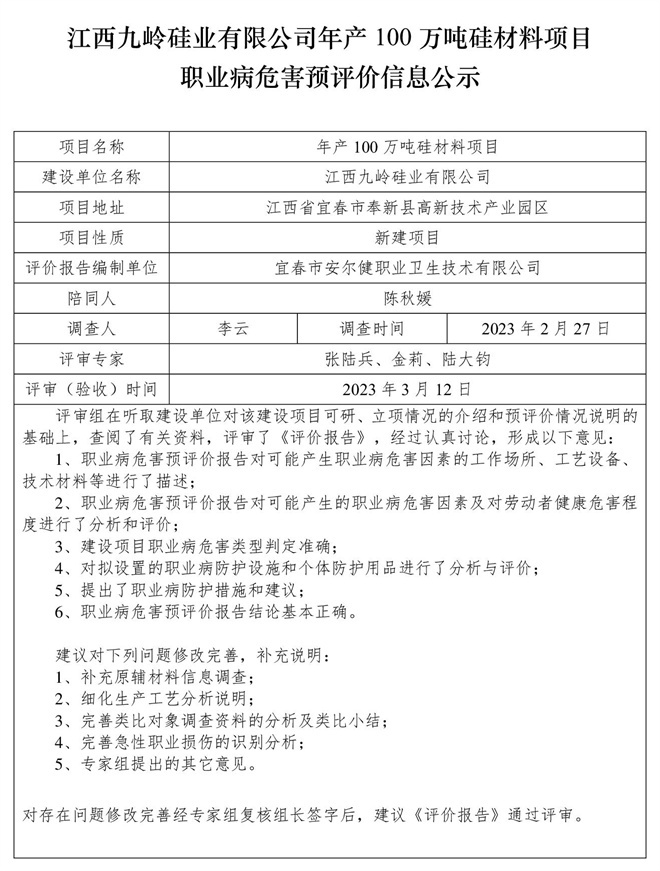 江西九岭硅业有限公司年产 100 万吨硅材料项目
职业病危害预评价信息公示

| 项目名称 | 年产 100 万吨硅材料项目 | | |
|---|---|---|---|
| 建设单位名称 | 江西九岭硅业有限公司 | | |
| 项目地址 | 江西省宜春市奉新县高新技术产业园区 | | |
| 项目性质 | 新建项目 | | |
| 评价报告编制单位 | 宜春市安尔健职业卫生技术有限公司 | | |
| 陪同人 | 陈秋媛 | | |
| 调查人 | 李云 | 调查时间 | 2023 年 2 月 27 日 |
| 评审专家 | 张陆兵、金莉、陆大钧 | | |
| 评审（验收）时间 | 2023 年 3 月 12 日 | | |

评审组在听取建设单位对该建设项目可研、立项情况的介绍和预评价情况说明的基础上，查阅了有关资料，评审了《评价报告》，经过认真讨论，形成以下意见：
1、职业病危害预评价报告对可能产生职业病危害因素的工作场所、工艺设备、技术材料等进行了描述；
2、职业病危害预评价报告对可能产生的职业病危害因素及对劳动者健康危害程度进行了分析和评价；
3、建设项目职业病危害类型判定准确；
4、对拟设置的职业病防护设施和个体防护用品进行了分析与评价；
5、提出了职业病防护措施和建议；
6、职业病危害预评价报告结论基本正确。

建议对下列问题修改完善，补充说明：
1、补充原辅材料信息调查；
2、细化生产工艺分析说明；
3、完善类比对象调查资料的分析及类比小结；
4、完善急性职业损伤的识别分析；
5、专家组提出的其它意见。

对存在问题修改完善经专家组复核组长签字后，建议《评价报告》通过评审。